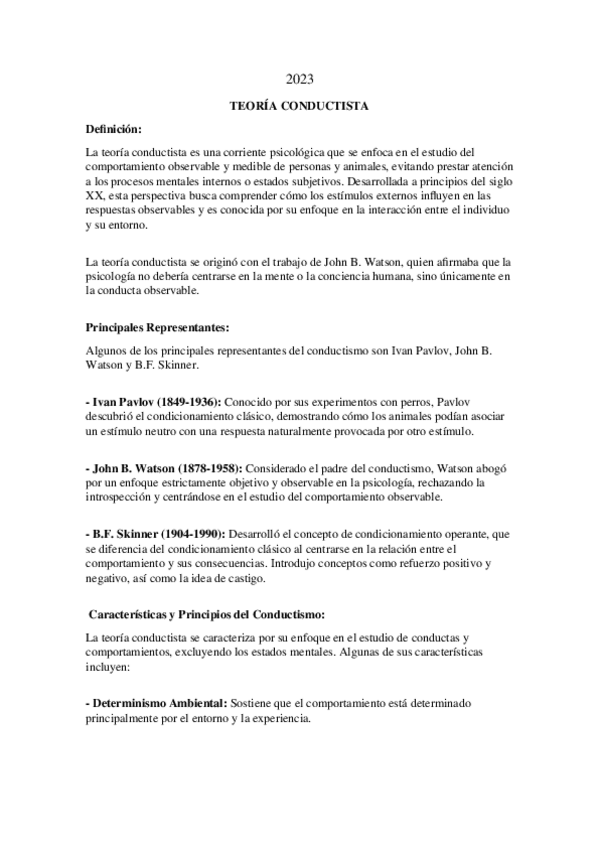 2023

TEORÍA CONDUCTISTA

Definición:

La teoría conductista es una corriente psicológica que se enfoca en el estudio del comportamiento observable y medible de personas y animales, evitando prestar atención a los procesos mentales internos o estados subjetivos. Desarrollada a principios del siglo XX, esta perspectiva busca comprender cómo los estímulos externos influyen en las respuestas observables y es conocida por su enfoque en la interacción entre el individuo y su entorno.

La teoría conductista se originó con el trabajo de John B. Watson, quien afirmaba que la psicología no debería centrarse en la mente o la conciencia humana, sino únicamente en la conducta observable.

Principales Representantes:

Algunos de los principales representantes del conductismo son Ivan Pavlov, John B. Watson y B.F. Skinner.

- Ivan Pavlov (1849-1936): Conocido por sus experimentos con perros, Pavlov descubrió el condicionamiento clásico, demostrando cómo los animales podían asociar un estímulo neutro con una respuesta naturalmente provocada por otro estímulo.

- John B. Watson (1878-1958): Considerado el padre del conductismo, Watson abogó por un enfoque estrictamente objetivo y observable en la psicología, rechazando la introspección y centrándose en el estudio del comportamiento observable.

- B.F. Skinner (1904-1990): Desarrolló el concepto de condicionamiento operante, que se diferencia del condicionamiento clásico al centrarse en la relación entre el comportamiento y sus consecuencias. Introdujo conceptos como refuerzo positivo y negativo, así como la idea de castigo.

Características y Principios del Conductismo:

La teoría conductista se caracteriza por su enfoque en el estudio de conductas y comportamientos, excluyendo los estados mentales. Algunas de sus características incluyen:

- Determinismo Ambiental: Sostiene que el comportamiento está determinado principalmente por el entorno y la experiencia.